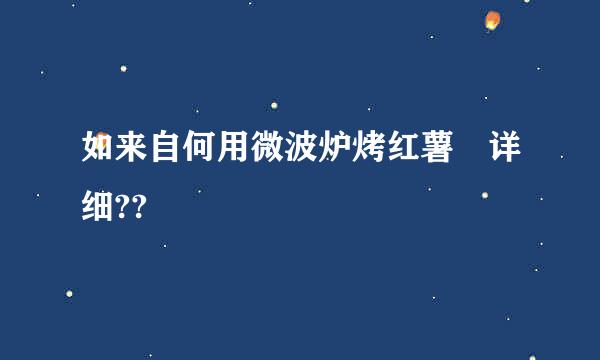 如来自何用微波炉烤红薯 详细??